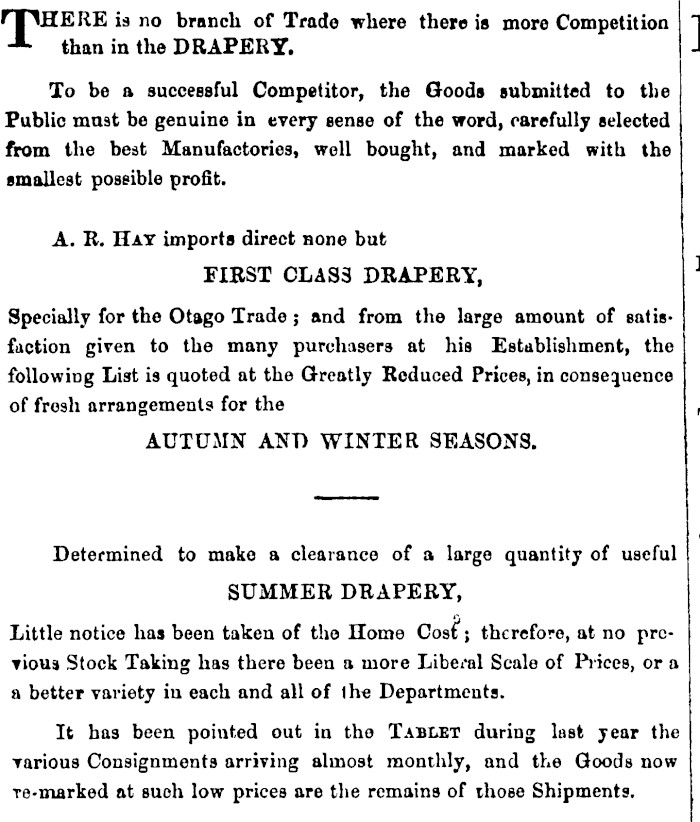 THERE is no branch of Trade where there is more Competition than in the DRAPERY.

To be a successful Competitor, the Goods submitted to the Public must be genuine in every sense of the word, carefully selected from the best Manufactories, well bought, and marked with the smallest possible profit.

A. R. HAY imports direct none but

FIRST CLASS DRAPERY,

Specially for the Otago Trade; and from the large amount of satisfaction given to the many purchasers at his Establishment, the following List is quoted at the Greatly Reduced Prices, in consequence of fresh arrangements for the

AUTUMN AND WINTER SEASONS.

Determined to make a clearance of a large quantity of useful

SUMMER DRAPERY,

Little notice has been taken of the Home Cost; therefore, at no previous Stock Taking has there been a more Liberal Scale of Prices, or a a better variety in each and all of the Departments.

It has been pointed out in the TABLET during last year the various Consignments arriving almost monthly, and the Goods now re-marked at such low prices are the remains of those Shipments.